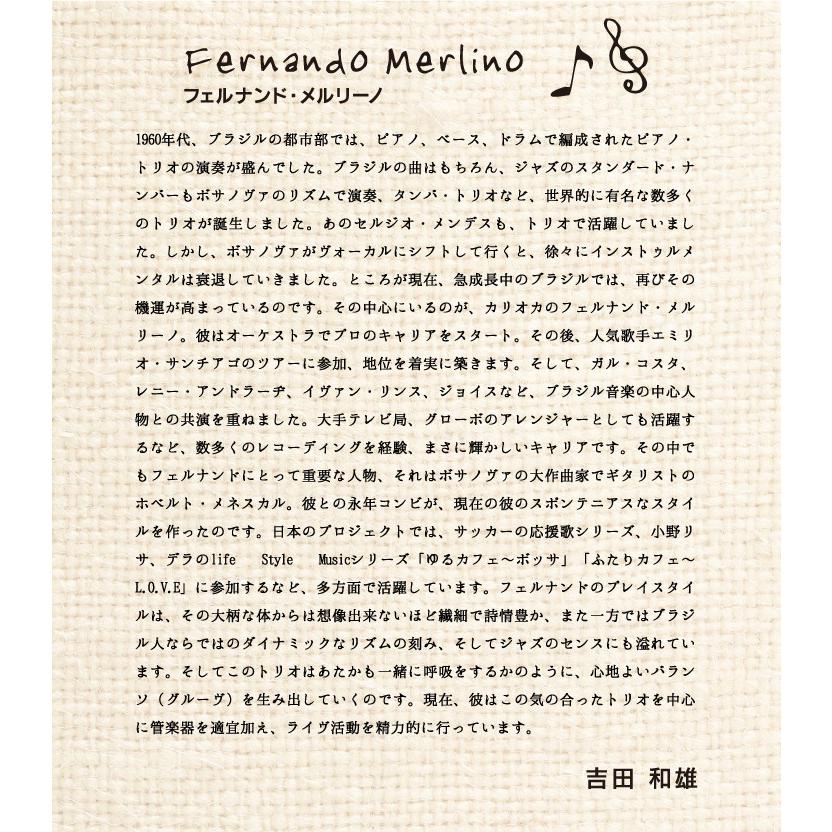 Fernando Merlino
フェルナンド・メルリーノ

1960年代、ブラジルの都市部では、ピアノ、ベース、ドラムで編成されたピアノ・トリオの演奏が盛んでした。ブラジルの曲はもちろん、ジャズのスタンダード・ナンバーもボサノヴァのリズムで演奏、タンバ・トリオなど、世界的に有名な数多くのトリオが誕生しました。あのセルジオ・メンデスも、トリオで活躍していました。しかし、ボサノヴァがヴォーカルにシフトして行くと、徐々にインストゥルメンタルは衰退していきました。ところが現在、急成長中のブラジルでは、再びその機運が高まっているのです。その中心にいるのが、カリオカのフェルナンド・メルリーノ。彼はオーケストラでプロのキャリアをスタート。その後、人気歌手エミリオ・サンチアゴのツアーに参加、地位を着実に築きます。そして、ガル・コスタ、レニー・アンドラーヂ、イヴァン・リンス、ジョイスなど、ブラジル音楽の中心人物との共演を重ねました。大手テレビ局、グローボのアレンジャーとしても活躍するなど、数多くのレコーディングを経験、まさに輝かしいキャリアです。その中でもフェルナンドにとって重要な人物、それはボサノヴァの大作曲家でギタリストのホベルト・メネスカル。彼との永年コンビが、現在の彼のスポンテニアスなスタイルを作ったのです。日本のプロジェクトでは、サッカーの応援歌シリーズ、小野リサ、デラのlife Style Musicシリーズ「ゆるカフェ～ボッサ」「ふたりカフェ～L.O.V.E」に参加するなど、多方面で活躍しています。フェルナンドのプレイスタイルは、その大柄な体からは想像出来ないほど繊細で詩情豊か、また一方ではブラジル人ならではのダイナミックなリズムの刻み、そしてジャズのセンスにも溢れています。そしてこのトリオはあたかも一緒に呼吸をするかのように、心地よいバランソ（グルーヴ）を生み出していくのです。現在、彼はこの気の合ったトリオを中心に管楽器を適宜加え、ライヴ活動を精力的に行っています。

吉田 和雄